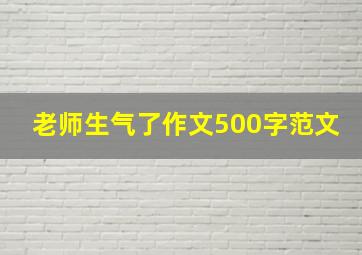 老师生气了作文500字范文